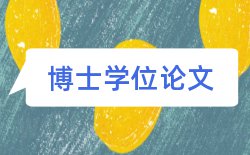 博士学位论文